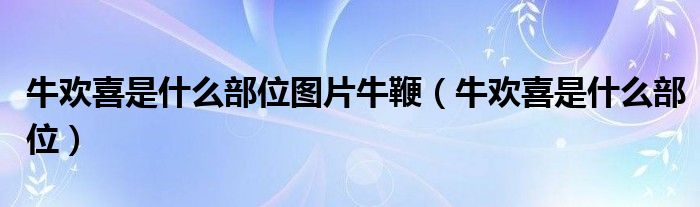 牛欢喜是什么部位图片牛鞭（牛欢喜是什么部位）